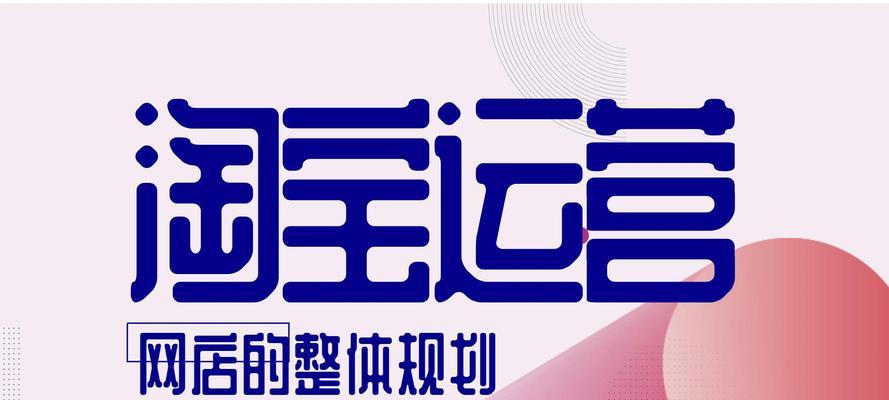 淘宝运营

网店的整体规划